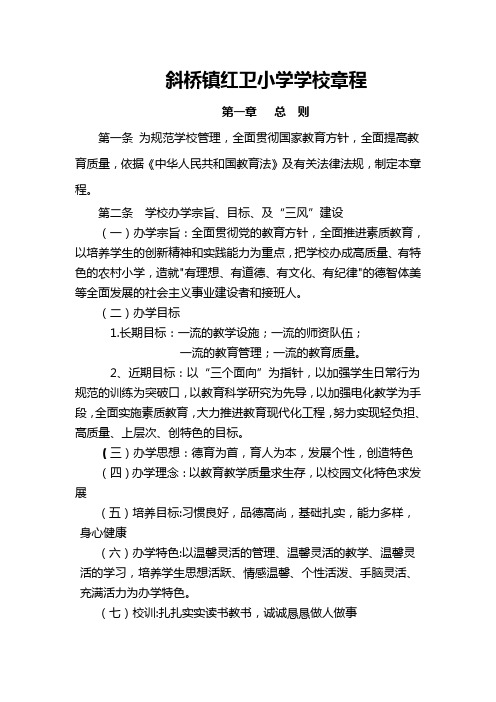 斜桥镇红卫小学学校章程

第一章　总　则

第一条 为规范学校管理，全面贯彻国家教育方针，全面提高教育质量，依据《中华人民共和国教育法》及有关法律法规，制定本章程。

第二条　学校办学宗旨、目标、及“三风”建设

（一）办学宗旨：全面贯彻党的教育方针，全面推进素质教育，以培养学生的创新精神和实践能力为重点，把学校办成高质量、有特色的农村小学，造就"有理想、有道德、有文化、有纪律"的德智体美等全面发展的社会主义事业建设者和接班人。

（二）办学目标

1.长期目标：一流的教学设施；一流的师资队伍；
一流的教育管理；一流的教育质量。

2、近期目标：以“三个面向”为指针，以加强学生日常行为规范的训练为突破口，以教育科学研究为先导，以加强电化教学为手段，全面实施素质教育，大力推进教育现代化工程，努力实现轻负担、高质量、上层次、创特色的目标。

（三）办学思想：德育为首，育人为本，发展个性，创造特色

（四）办学理念：以教育教学质量求生存，以校园文化特色求发展

（五）培养目标:习惯良好，品德高尚，基础扎实，能力多样，身心健康

（六）办学特色:以温馨灵活的管理、温馨灵活的教学、温馨灵活的学习，培养学生思想活跃、情感温馨、个性活泼、手脑灵活、充满活力为办学特色。

（七）校训:扎扎实实读书教书，诚诚恳恳做人做事